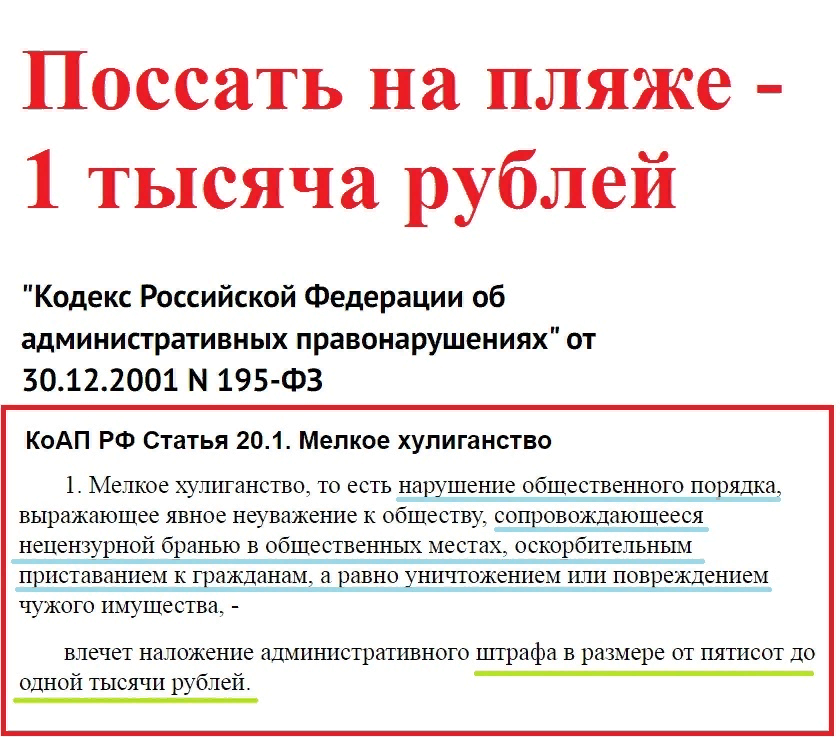 Поссать на пляже - 1 тысяча рублей

"Кодекс Российской Федерации об административных правонарушениях" от 30.12.2001 N 195-ФЗ

КоАП РФ Статья 20.1. Мелкое хулиганство

1. Мелкое хулиганство, то есть нарушение общественного порядка, выражающее явное неуважение к обществу, сопровождающееся нецензурной бранью в общественных местах, оскорбительным приставанием к гражданам, а равно уничтожением или повреждением чужого имущества, -

влечет наложение административного штрафа в размере от пятисот до одной тысячи рублей.